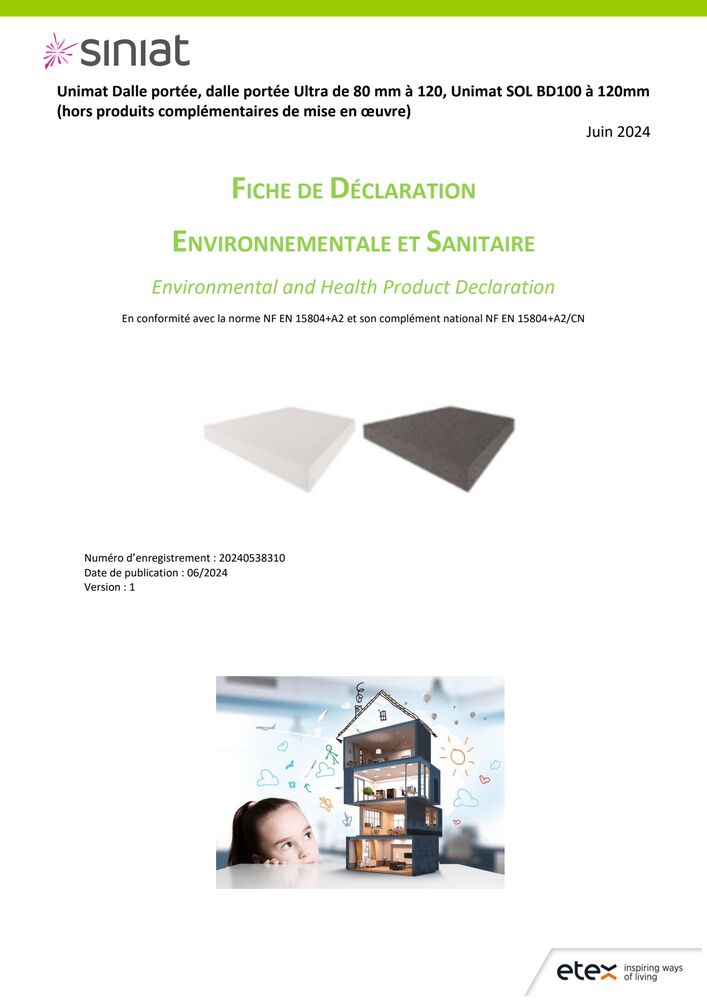 siniat

Unimat Dalle portée, dalle portée Ultra de 80 mm à 120, Unimat SOL BD100 à 120mm (hors produits complémentaires de mise en œuvre)

Juin 2024

FICHE DE DÉCLARATION

ENVIRONNEMENTALE ET SANITAIRE

Environmental and Health Product Declaration

En conformité avec la norme NF EN 15804+A2 et son complément national NF EN 15804+A2/CN

Numéro d'enregistrement : 20240538310
Date de publication : 06/2024
Version : 1

etex inspiring ways of living